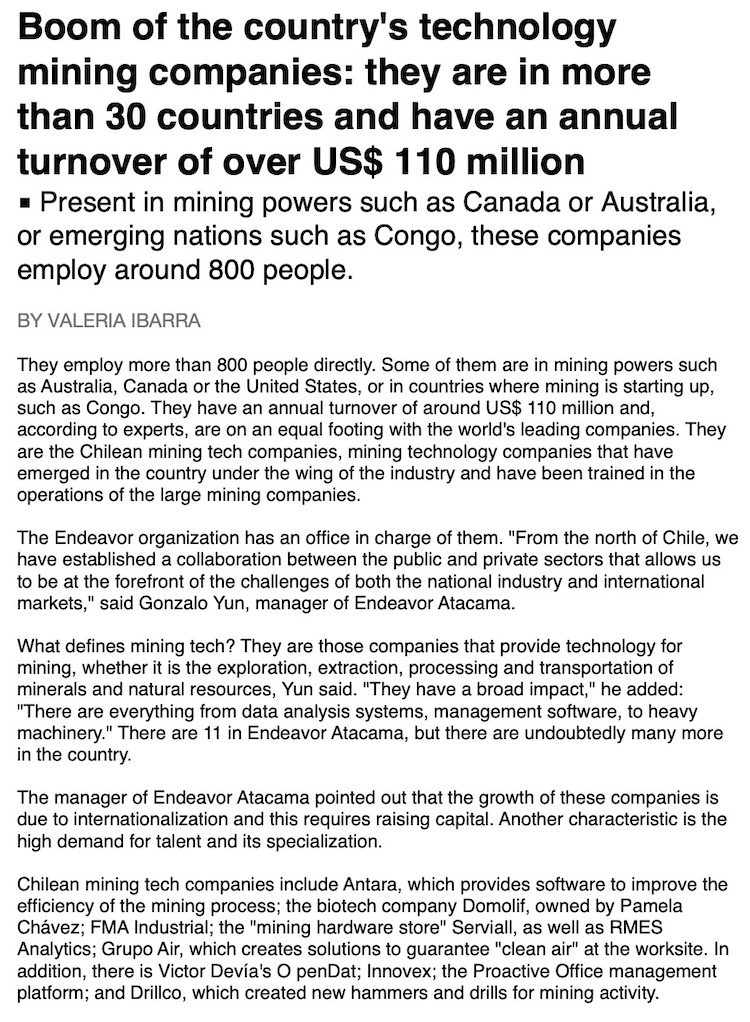 Boom of the country's technology mining companies: they are in more than 30 countries and have an annual turnover of over US$ 110 million

▪ Present in mining powers such as Canada or Australia, or emerging nations such as Congo, these companies employ around 800 people.

BY VALERIA IBARRA

They employ more than 800 people directly. Some of them are in mining powers such as Australia, Canada or the United States, or in countries where mining is starting up, such as Congo. They have an annual turnover of around US$ 110 million and, according to experts, are on an equal footing with the world's leading companies. They are the Chilean mining tech companies, mining technology companies that have emerged in the country under the wing of the industry and have been trained in the operations of the large mining companies.

The Endeavor organization has an office in charge of them. "From the north of Chile, we have established a collaboration between the public and private sectors that allows us to be at the forefront of the challenges of both the national industry and international markets," said Gonzalo Yun, manager of Endeavor Atacama.

What defines mining tech? They are those companies that provide technology for mining, whether it is the exploration, extraction, processing and transportation of minerals and natural resources, Yun said. "They have a broad impact," he added: "There are everything from data analysis systems, management software, to heavy machinery." There are 11 in Endeavor Atacama, but there are undoubtedly many more in the country.

The manager of Endeavor Atacama pointed out that the growth of these companies is due to internationalization and this requires raising capital. Another characteristic is the high demand for talent and its specialization.

Chilean mining tech companies include Antara, which provides software to improve the efficiency of the mining process; the biotech company Domolif, owned by Pamela Chávez; FMA Industrial; the "mining hardware store" Serviall, as well as RMES Analytics; Grupo Air, which creates solutions to guarantee "clean air" at the worksite. In addition, there is Victor Devía's O penDat; Innovex; the Proactive Office management platform; and Drillco, which created new hammers and drills for mining activity.